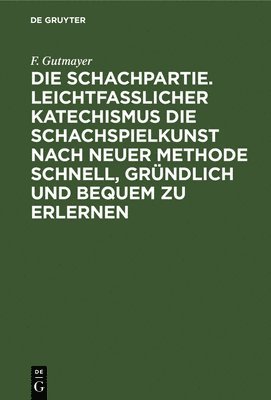 DE GRUYTER

F. Gutmayer

DIE SCHACHPARTIE. LEICHTFASSLICHER KATECHISMUS DIE SCHACHSPIELKUNST NACH NEUER METHODE SCHNELL, GRÜNDLICH UND BEQUEM ZU ERLERNEN

DE
G